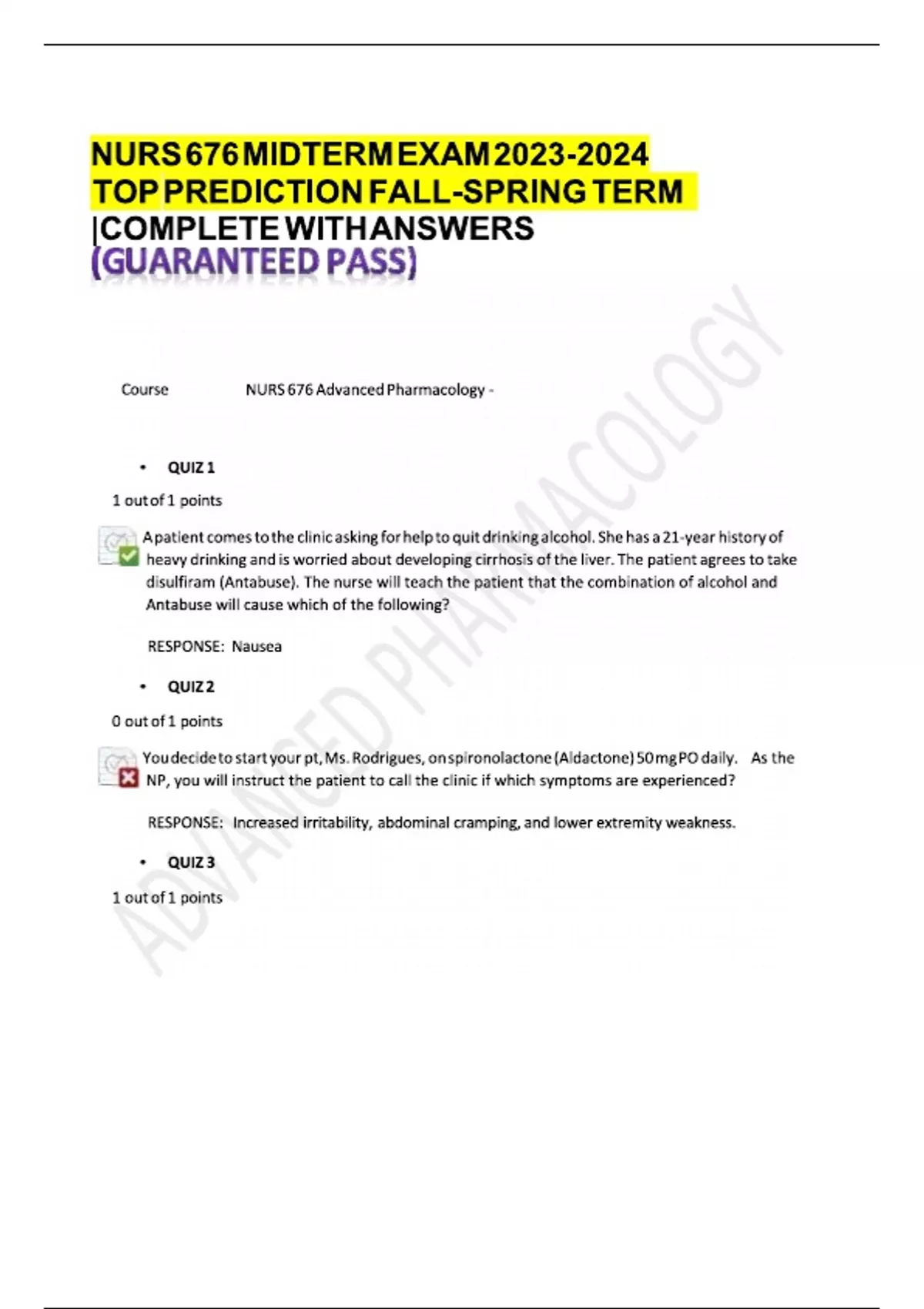 NURS 676 MIDTERM EXAM 2023-2024 TOP PREDICTION FALL-SPRING TERM |COMPLETE WITH ANSWERS (GUARANTEED PASS)

ADVANCED PHARMACOLOGY

Course NURS 676 Advanced Pharmacology -

• QUIZ 1

1 out of 1 points

A patient comes to the clinic asking for help to quit drinking alcohol. She has a 21-year history of heavy drinking and is worried about developing cirrhosis of the liver. The patient agrees to take disulfiram (Antabuse). The nurse will teach the patient that the combination of alcohol and Antabuse will cause which of the following?

RESPONSE: Nausea

• QUIZ 2

0 out of 1 points

You decide to start your pt, Ms. Rodrigues, on spironolactone (Aldactone) 50 mg PO daily. As the NP, you will instruct the patient to call the clinic if which symptoms are experienced?

RESPONSE: Increased irritability, abdominal cramping, and lower extremity weakness.

• QUIZ 3

1 out of 1 points